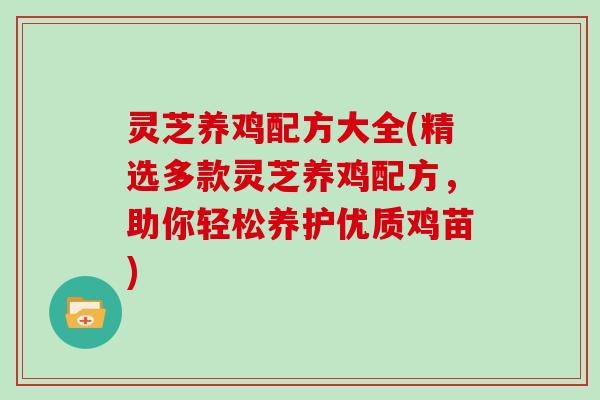 灵芝养鸡配方大全(精选多款灵芝养鸡配方，助你轻松养护优质鸡苗)